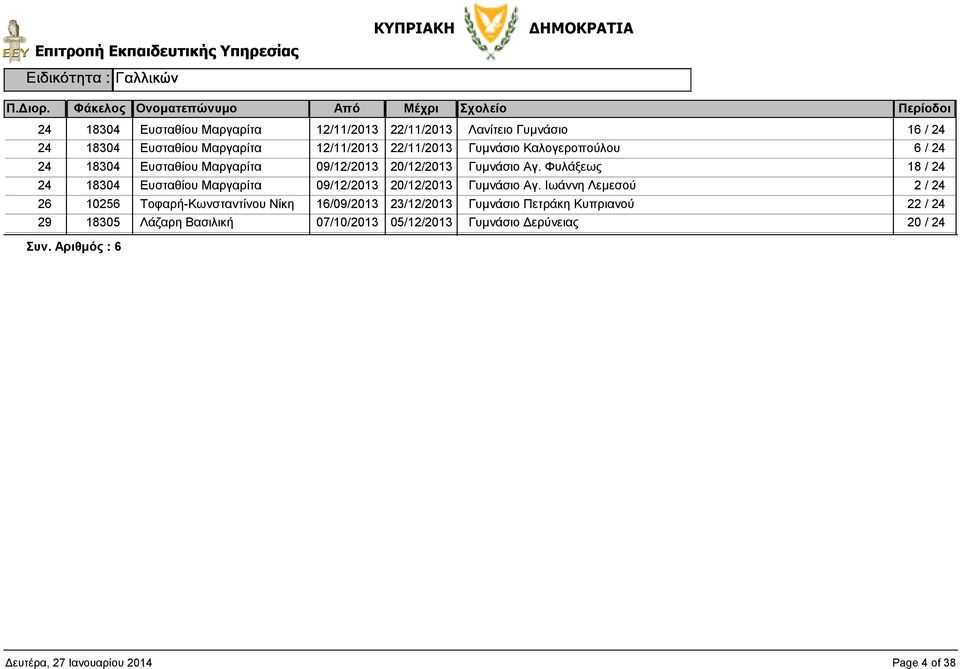 ΕΕΥ Επιτροπή Εκπαιδευτικής Υπηρεσίας

ΚΥΠΡΙΑΚΗ ΔΗΜΟΚΡΑΤΙΑ

Ειδικότητα : Γαλλικών

| Π.Διορ. | Φάκελος | Ονοματεπώνυμο | Από | Μέχρι | Σχολείο | Περίοδοι |
|---|---|---|---|---|---|---|
| 24 | 18304 | Ευσταθίου Μαργαρίτα | 12/11/2013 | 22/11/2013 | Λανίτειο Γυμνάσιο | 16 / 24 |
| 24 | 18304 | Ευσταθίου Μαργαρίτα | 12/11/2013 | 22/11/2013 | Γυμνάσιο Καλογεροπούλου | 6 / 24 |
| 24 | 18304 | Ευσταθίου Μαργαρίτα | 09/12/2013 | 20/12/2013 | Γυμνάσιο Αγ. Φυλάξεως | 18 / 24 |
| 24 | 18304 | Ευσταθίου Μαργαρίτα | 09/12/2013 | 20/12/2013 | Γυμνάσιο Αγ. Ιωάννη Λεμεσού | 2 / 24 |
| 26 | 10256 | Τοφαρή-Κωνσταντίνου Νίκη | 16/09/2013 | 23/12/2013 | Γυμνάσιο Πετράκη Κυπριανού | 22 / 24 |
| 29 | 18305 | Λάζαρη Βασιλική | 07/10/2013 | 05/12/2013 | Γυμνάσιο Δερύνειας | 20 / 24 |

Συν. Αριθμός : 6

Δευτέρα, 27 Ιανουαρίου 2014

Page 4 of 38